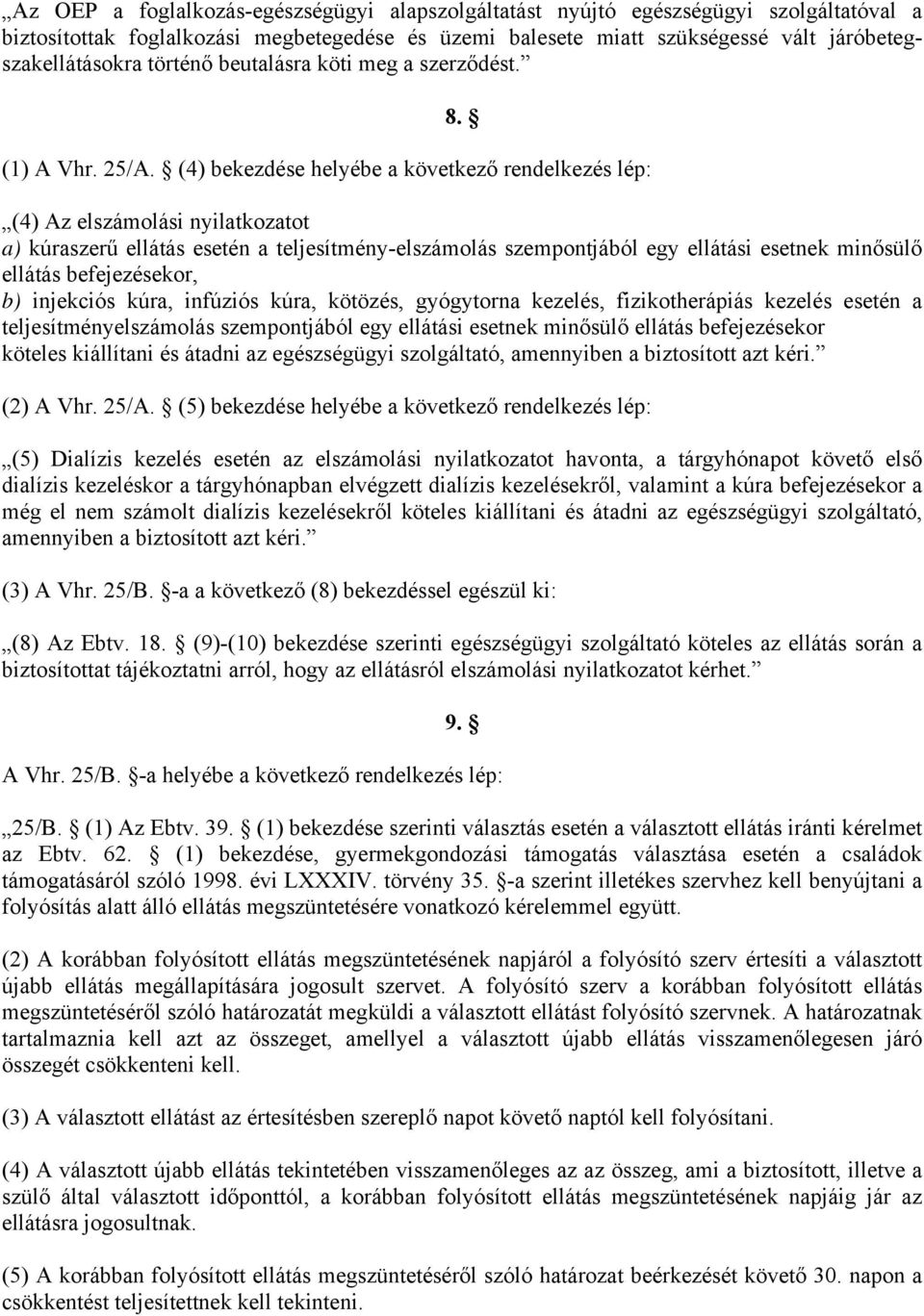 „Az OEP a foglalkozás-egészségügyi alapszolgáltatást nyújtó egészségügyi szolgáltatóval a biztosítottak foglalkozási megbetegedése és üzemi balesete miatt szükségessé vált járóbeteg-szakellátásokra történő beutalásra köti meg a szerződést.”

8. §

(1) A Vhr. 25/A. § (4) bekezdése helyébe a következő rendelkezés lép:

„(4) Az elszámolási nyilatkozatot
a) kúraszerű ellátás esetén a teljesítmény-elszámolás szempontjából egy ellátási esetnek minősülő ellátás befejezésekor,
b) injekciós kúra, infúziós kúra, kötözés, gyógytorna kezelés, fizikotherápiás kezelés esetén a teljesítményelszámolás szempontjából egy ellátási esetnek minősülő ellátás befejezésekor
köteles kiállítani és átadni az egészségügyi szolgáltató, amennyiben a biztosított azt kéri.”

(2) A Vhr. 25/A. § (5) bekezdése helyébe a következő rendelkezés lép:

„(5) Dialízis kezelés esetén az elszámolási nyilatkozatot havonta, a tárgyhónapot követő első dialízis kezeléskor a tárgyhónapban elvégzett dialízis kezelésekről, valamint a kúra befejezésekor a még el nem számolt dialízis kezelésekről köteles kiállítani és átadni az egészségügyi szolgáltató, amennyiben a biztosított azt kéri.”

(3) A Vhr. 25/B. §-a a következő (8) bekezdéssel egészül ki:

„(8) Az Ebtv. 18. § (9)-(10) bekezdése szerinti egészségügyi szolgáltató köteles az ellátás során a biztosítottat tájékoztatni arról, hogy az ellátásról elszámolási nyilatkozatot kérhet.”

9. §

A Vhr. 25/B. §-a helyébe a következő rendelkezés lép:

„25/B. § (1) Az Ebtv. 39. § (1) bekezdése szerinti választás esetén a választott ellátás iránti kérelmet az Ebtv. 62. § (1) bekezdése, gyermekgondozási támogatás választása esetén a családok támogatásáról szóló 1998. évi LXXXIV. törvény 35. §-a szerint illetékes szervhez kell benyújtani a folyósítás alatt álló ellátás megszüntetésére vonatkozó kérelemmel együtt.

(2) A korábban folyósított ellátás megszüntetésének napjáról a folyósító szerv értesíti a választott újabb ellátás megállapítására jogosult szervet. A folyósító szerv a korábban folyósított ellátás megszüntetéséről szóló határozatát megküldi a választott ellátást folyósító szervnek. A határozatnak tartalmaznia kell azt az összeget, amellyel a választott újabb ellátás visszamenőlegesen járó összegét csökkenteni kell.

(3) A választott ellátást az értesítésben szereplő napot követő naptól kell folyósítani.

(4) A választott újabb ellátás tekintetében visszamenőleges az az összeg, ami a biztosított, illetve a szülő által választott időponttól, a korábban folyósított ellátás megszüntetésének napjáig jár az ellátásra jogosultnak.

(5) A korábban folyósított ellátás megszüntetéséről szóló határozat beérkezését követő 30. napon a csökkentést teljesítettnek kell tekinteni.